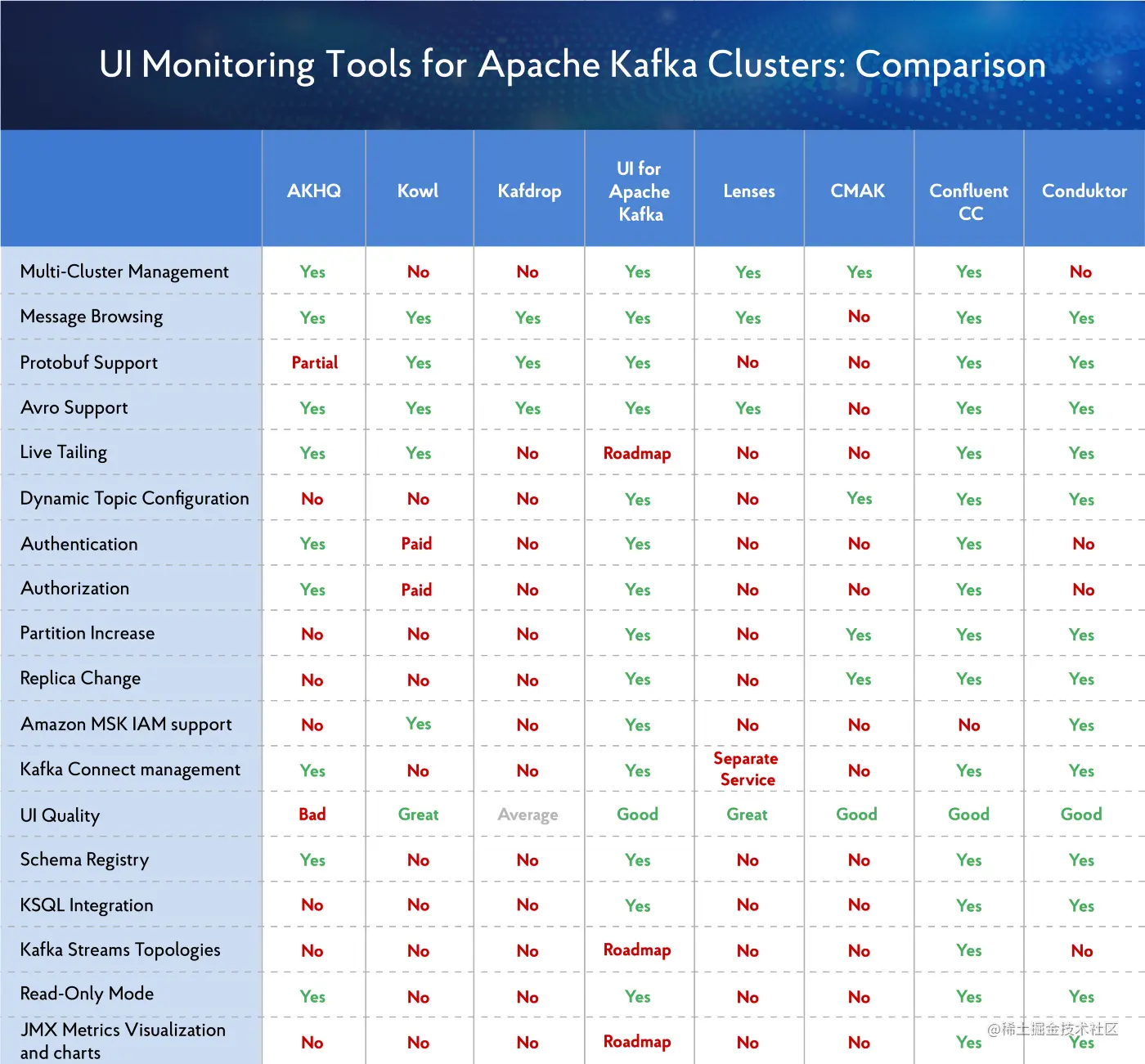 UI Monitoring Tools for Apache Kafka Clusters: Comparison

| | AKHQ | Kowl | Kafdrop | UI for Apache Kafka | Lenses | CMAK | Confluent CC | Conduktor |
|---|---|---|---|---|---|---|---|---|
| Multi-Cluster Management | Yes | No | No | Yes | Yes | Yes | Yes | No |
| Message Browsing | Yes | Yes | Yes | Yes | Yes | No | Yes | Yes |
| Protobuf Support | Partial | Yes | Yes | Yes | No | No | Yes | Yes |
| Avro Support | Yes | Yes | Yes | Yes | Yes | No | Yes | Yes |
| Live Tailing | Yes | Yes | No | Roadmap | No | No | Yes | Yes |
| Dynamic Topic Configuration | No | No | No | Yes | No | Yes | Yes | Yes |
| Authentication | Yes | Paid | No | Yes | No | No | Yes | No |
| Authorization | Yes | Paid | No | Yes | No | No | Yes | No |
| Partition Increase | No | No | No | Yes | No | Yes | Yes | Yes |
| Replica Change | No | No | No | Yes | No | Yes | Yes | Yes |
| Amazon MSK IAM support | No | Yes | No | Yes | No | No | No | Yes |
| Kafka Connect management | Yes | No | No | Yes | Separate Service | No | Yes | Yes |
| UI Quality | Bad | Great | Average | Good | Great | Good | Good | Good |
| Schema Registry | Yes | No | No | Yes | No | No | Yes | Yes |
| KSQL Integration | No | No | No | Yes | No | No | Yes | Yes |
| Kafka Streams Topologies | No | No | No | Roadmap | No | No | Yes | No |
| Read-Only Mode | Yes | No | No | Yes | No | No | Yes | Yes |
| JMX Metrics Visualization and charts | No | No | No | Roadmap | No | No | Yes | Yes |

@稀土掘金技术社区